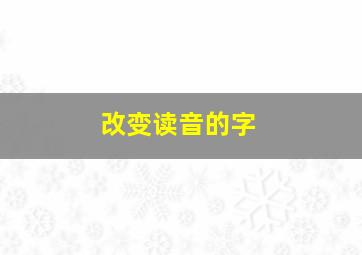 改变读音的字